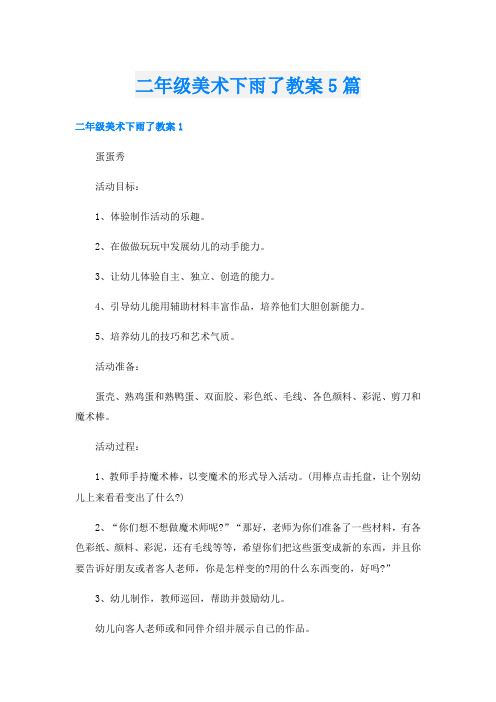 二年级美术下雨了教案5篇

二年级美术下雨了教案1

蛋蛋秀

活动目标：

1、体验制作活动的乐趣。

2、在做做玩玩中发展幼儿的动手能力。

3、让幼儿体验自主、独立、创造的能力。

4、引导幼儿能用辅助材料丰富作品，培养他们大胆创新能力。

5、培养幼儿的技巧和艺术气质。

活动准备：

蛋壳、熟鸡蛋和熟鸭蛋、双面胶、彩色纸、毛线、各色颜料、彩泥、剪刀和魔术棒。

活动过程：

1、教师手持魔术棒，以变魔术的形式导入活动。(用棒点击托盘，让个别幼儿上来看看变出了什么?)

2、“你们想不想做魔术师呢?”“那好，老师为你们准备了一些材料，有各色彩纸、颜料、彩泥，还有毛线等等，希望你们把这些蛋变成新的东西，并且你要告诉好朋友或者客人老师，你是怎样变的?用的什么东西变的，好吗?”

3、幼儿制作，教师巡回，帮助并鼓励幼儿。

幼儿向客人老师或和同伴介绍并展示自己的作品。